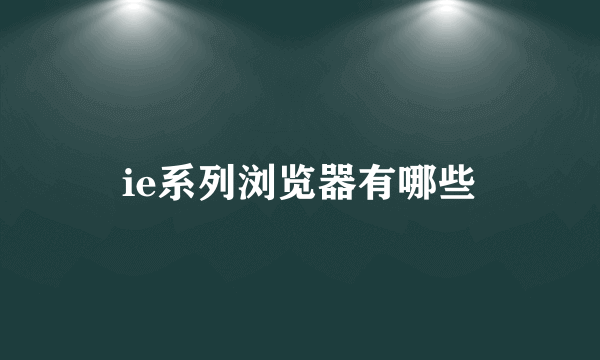 ie系列浏览器有哪些